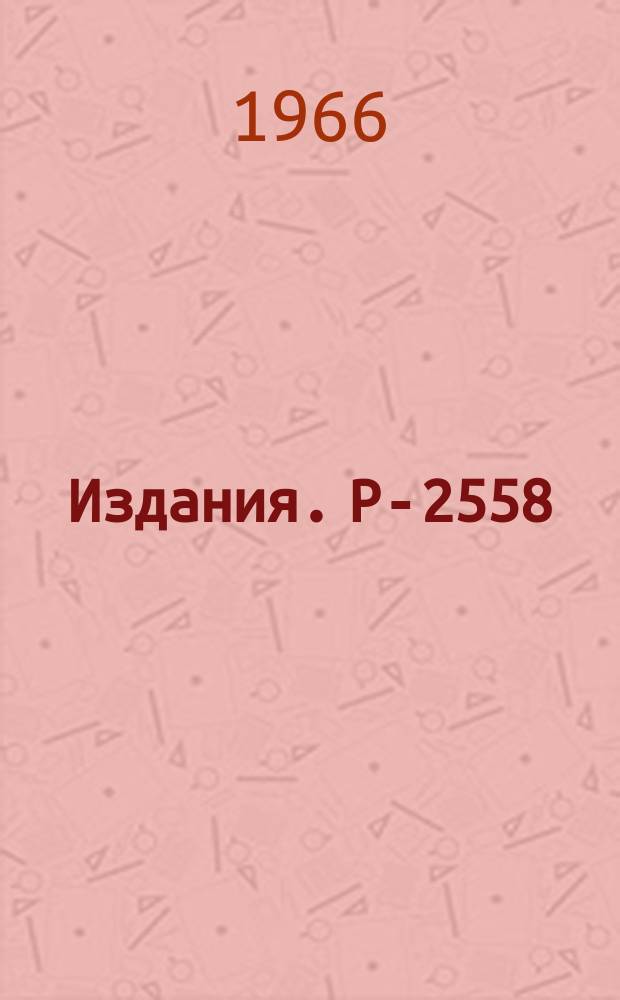 1966

Издания. Р-2558